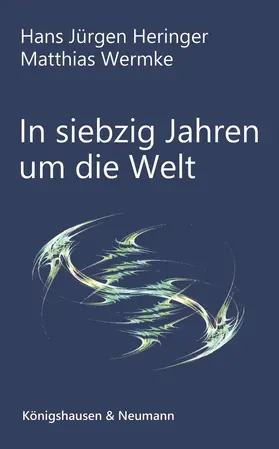 Hans Jürgen Heringer
Matthias Wermke

In siebzig Jahren um die Welt

Königshausen & Neumann